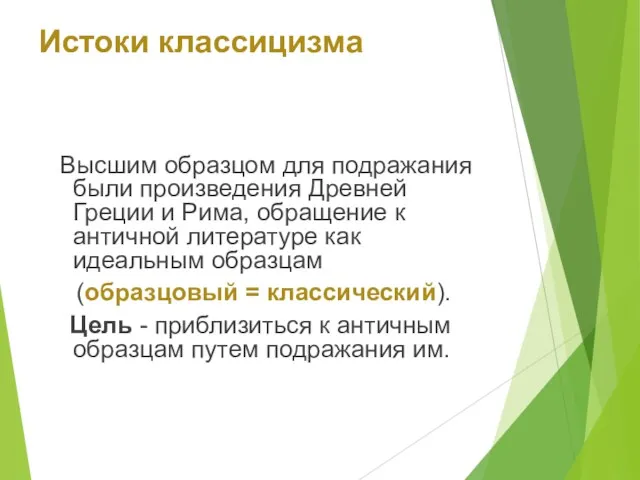 Истоки классицизма

Высшим образцом для подражания были произведения Древней Греции и Рима, обращение к античной литературе как идеальным образцам (образцовый = классический).

Цель - приблизиться к античным образцам путем подражания им.